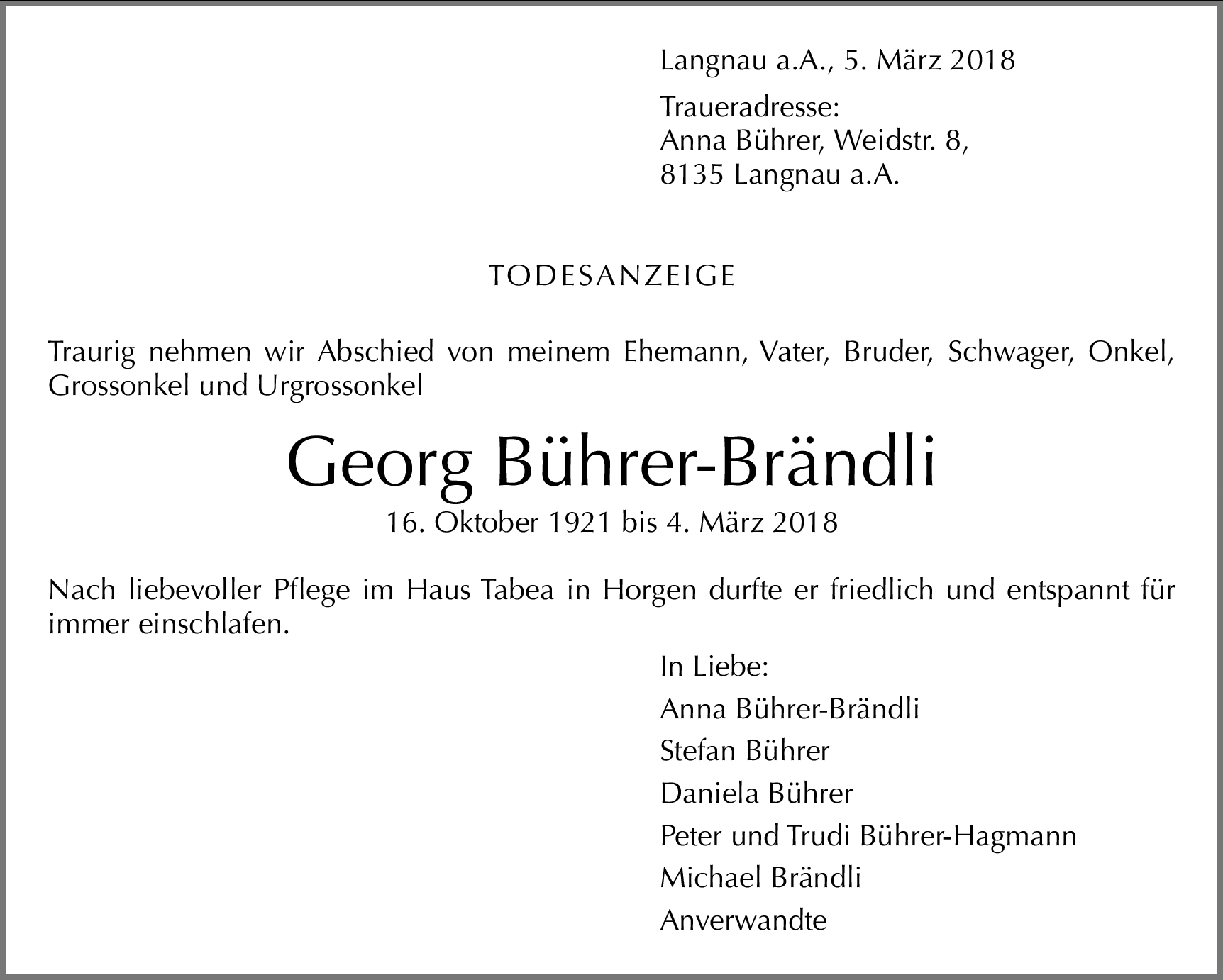 Langnau a.A., 5. März 2018

Traueradresse:
Anna Bührer, Weidstr. 8,
8135 Langnau a.A.

TODESANZEIGE

Traurig nehmen wir Abschied von meinem Ehemann, Vater, Bruder, Schwager, Onkel, Grossonkel und Urgrossonkel

Georg Bührer-Brändli
16. Oktober 1921 bis 4. März 2018

Nach liebevoller Pflege im Haus Tabea in Horgen durfte er friedlich und entspannt für immer einschlafen.

In Liebe:
Anna Bührer-Brändli
Stefan Bührer
Daniela Bührer
Peter und Trudi Bührer-Hagmann
Michael Brändli
Anverwandte